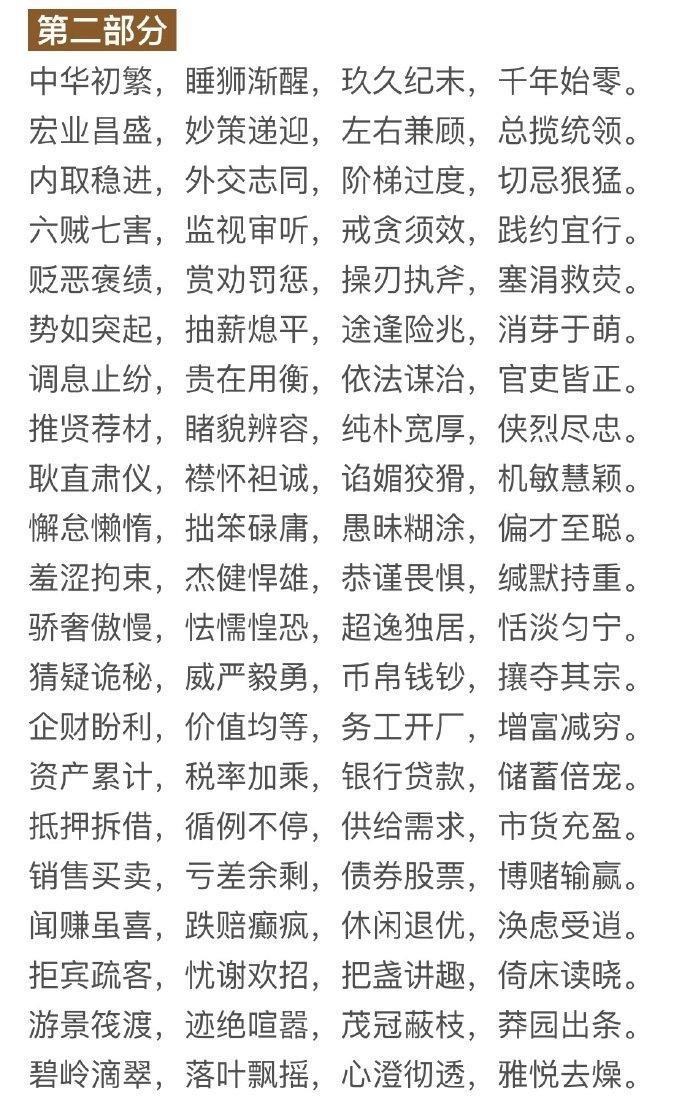 第二部分

中华初繁，睡狮渐醒，玖久纪末，千年始零。
宏业昌盛，妙策递迎，左右兼顾，总揽统领。
内取稳进，外交志同，阶梯过度，切忌狠猛。
六贼七害，监视审听，戒贪须效，践约宜行。
贬恶褒绩，赏劝罚惩，操刃执斧，塞涓救荧。
势如突起，抽薪熄平，途逢险兆，消芽于萌。
调息止纷，贵在用衡，依法谋治，官吏皆正。
推贤荐材，睹貌辨容，纯朴宽厚，侠烈尽忠。
耿直肃仪，襟怀袒诚，谄媚狡猾，机敏慧颖。
懈怠懒惰，拙笨碌庸，愚昧糊涂，偏才至聪。
羞涩拘束，杰健悍雄，恭谨畏惧，缄默持重。
骄奢傲慢，怯懦惶恐，超逸独居，恬淡匀宁。
猜疑诡秘，威严毅勇，币帛钱钞，攘夺其宗。
企财盼利，价值均等，务工开厂，增富减穷。
资产累计，税率加乘，银行贷款，储蓄倍宠。
抵押拆借，循例不停，供给需求，市货充盈。
销售买卖，亏差余剩，债券股票，博赌输赢。
闻赚虽喜，跌赔癫疯，休闲退优，涣虑受逍。
拒宾疏客，忧谢欢招，把盏讲趣，倚床读晓。
游景筏渡，迹绝喧嚣，茂冠蔽枝，莽园出条。
碧岭滴翠，落叶飘摇，心澄彻透，雅悦去燥。